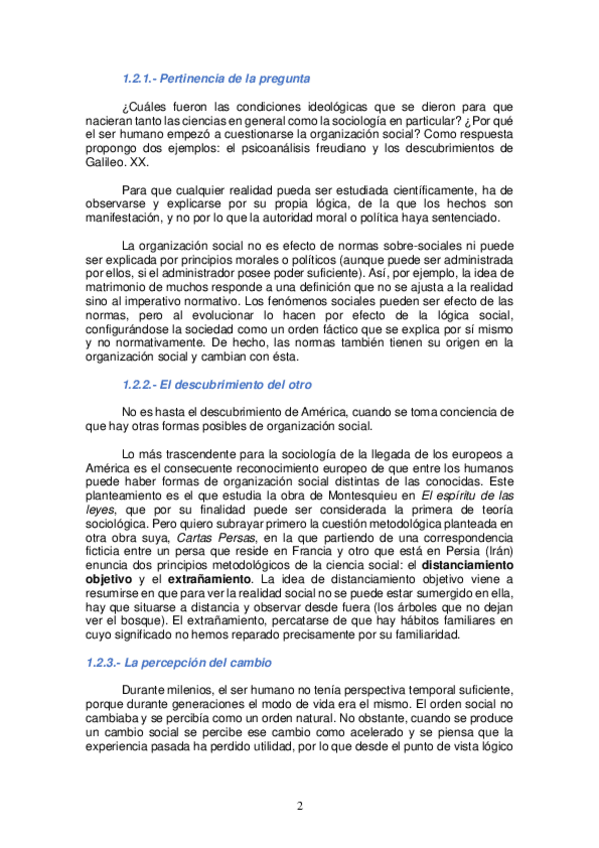 1.2.1.- Pertinencia de la pregunta

¿Cuáles fueron las condiciones ideológicas que se dieron para que nacieran tanto las ciencias en general como la sociología en particular? ¿Por qué el ser humano empezó a cuestionarse la organización social? Como respuesta propongo dos ejemplos: el psicoanálisis freudiano y los descubrimientos de Galileo. XX.

Para que cualquier realidad pueda ser estudiada científicamente, ha de observarse y explicarse por su propia lógica, de la que los hechos son manifestación, y no por lo que la autoridad moral o política haya sentenciado.

La organización social no es efecto de normas sobre-sociales ni puede ser explicada por principios morales o políticos (aunque puede ser administrada por ellos, si el administrador posee poder suficiente). Así, por ejemplo, la idea de matrimonio de muchos responde a una definición que no se ajusta a la realidad sino al imperativo normativo. Los fenómenos sociales pueden ser efecto de las normas, pero al evolucionar lo hacen por efecto de la lógica social, configurándose la sociedad como un orden fáctico que se explica por sí mismo y no normativamente. De hecho, las normas también tienen su origen en la organización social y cambian con ésta.

1.2.2.- El descubrimiento del otro

No es hasta el descubrimiento de América, cuando se toma conciencia de que hay otras formas posibles de organización social.

Lo más trascendente para la sociología de la llegada de los europeos a América es el consecuente reconocimiento europeo de que entre los humanos puede haber formas de organización social distintas de las conocidas. Este planteamiento es el que estudia la obra de Montesquieu en El espíritu de las leyes, que por su finalidad puede ser considerada la primera de teoría sociológica. Pero quiero subrayar primero la cuestión metodológica planteada en otra obra suya, Cartas Persas, en la que partiendo de una correspondencia ficticia entre un persa que reside en Francia y otro que está en Persia (Irán) enuncia dos principios metodológicos de la ciencia social: el distanciamiento objetivo y el extrañamiento. La idea de distanciamiento objetivo viene a resumirse en que para ver la realidad social no se puede estar sumergido en ella, hay que situarse a distancia y observar desde fuera (los árboles que no dejan ver el bosque). El extrañamiento, percatarse de que hay hábitos familiares en cuyo significado no hemos reparado precisamente por su familiaridad.

1.2.3.- La percepción del cambio

Durante milenios, el ser humano no tenía perspectiva temporal suficiente, porque durante generaciones el modo de vida era el mismo. El orden social no cambiaba y se percibía como un orden natural. No obstante, cuando se produce un cambio social se percibe ese cambio como acelerado y se piensa que la experiencia pasada ha perdido utilidad, por lo que desde el punto de vista lógico

2